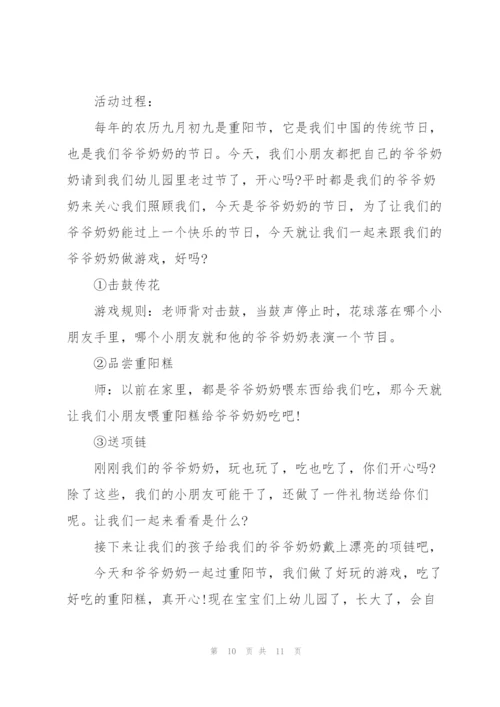 活动过程：

每年的农历九月初九是重阳节，它是我们中国的传统节日，也是我们爷爷奶奶的节日。今天，我们小朋友都把自己的爷爷奶奶请到我们幼儿园里老过节了，开心吗?平时都是我们的爷爷奶奶来关心我们照顾我们，今天是爷爷奶奶的节日，为了让我们的爷爷奶奶能过上一个快乐的节日，今天就让我们一起来跟我们的爷爷奶奶做游戏，好吗?

①击鼓传花

游戏规则：老师背对击鼓，当鼓声停止时，花球落在哪个小朋友手里，哪个小朋友就和他的爷爷奶奶表演一个节目。

②品尝重阳糕

师：以前在家里，都是爷爷奶奶喂东西给我们吃，那今天就让我们小朋友喂重阳糕给爷爷奶奶吃吧!

③送项链

刚刚我们的爷爷奶奶，玩也玩了，吃也吃了，你们开心吗?除了这些，我们的小朋友可能干了，还做了一件礼物送给你们呢。让我们一起来看看是什么?

接下来让我们的孩子给我们的爷爷奶奶戴上漂亮的项链吧，

今天和爷爷奶奶一起过重阳节，我们做了好玩的游戏，吃了好吃的重阳糕，真开心!现在宝宝们上幼儿园了，长大了，会自

第 10 页 共 11 页